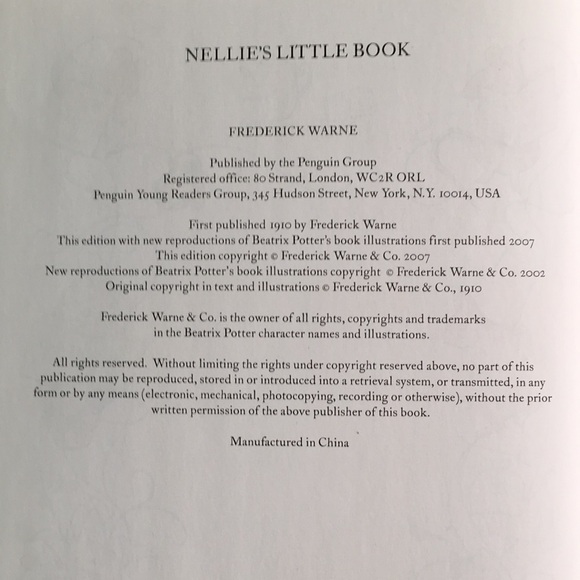 NELLIE'S LITTLE BOOK

FREDERICK WARNE

Published by the Penguin Group
Registered office: 80 Strand, London, WC2R ORL
Penguin Young Readers Group, 345 Hudson Street, New York, N.Y. 10014, USA

First published 1910 by Frederick Warne
This edition with new reproductions of Beatrix Potter's book illustrations first published 2007
This edition copyright © Frederick Warne & Co. 2007
New reproductions of Beatrix Potter's book illustrations copyright © Frederick Warne & Co. 2002
Original copyright in text and illustrations © Frederick Warne & Co., 1910

Frederick Warne & Co. is the owner of all rights, copyrights and trademarks in the Beatrix Potter character names and illustrations.

All rights reserved. Without limiting the rights under copyright reserved above, no part of this publication may be reproduced, stored in or introduced into a retrieval system, or transmitted, in any form or by any means (electronic, mechanical, photocopying, recording or otherwise), without the prior written permission of the above publisher of this book.

Manufactured in China